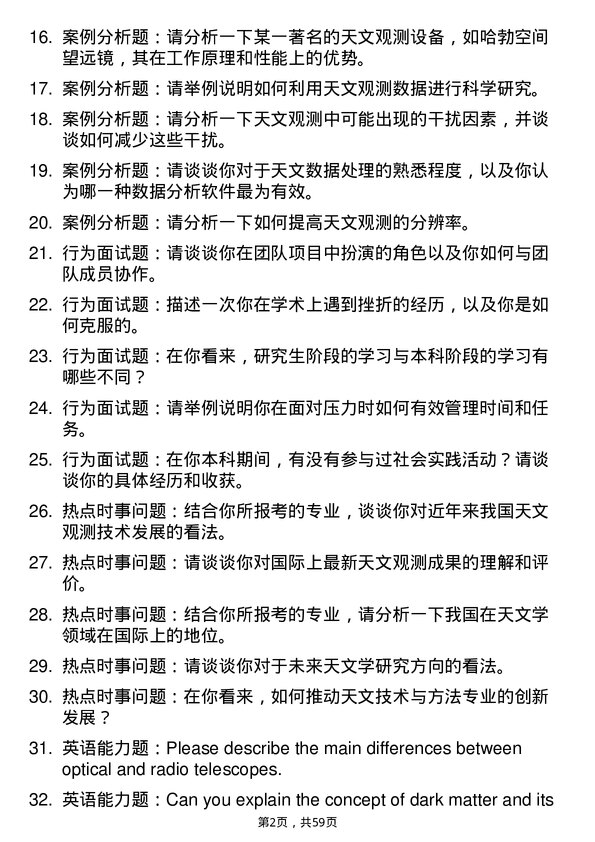 16. 案例分析题：请分析一下某一著名的天文观测设备，如哈勃空间望远镜，其在工作原理和性能上的优势。

17. 案例分析题：请举例说明如何利用天文观测数据进行科学研究。

18. 案例分析题：请分析一下天文观测中可能出现的干扰因素，并谈谈如何减少这些干扰。

19. 案例分析题：请谈谈你对于天文数据处理的熟悉程度，以及你认为哪一种数据分析软件最为有效。

20. 案例分析题：请分析一下如何提高天文观测的分辨率。

21. 行为面试题：请谈谈你在团队项目中扮演的角色以及你如何与团队成员协作。

22. 行为面试题：描述一次你在学术上遇到挫折的经历，以及你是如何克服的。

23. 行为面试题：在你看来，研究生阶段的学习与本科阶段的学习有哪些不同？

24. 行为面试题：请举例说明你在面对压力时如何有效管理时间和任务。

25. 行为面试题：在你本科期间，有没有参与过社会实践活动？请谈谈你的具体经历和收获。

26. 热点时事问题：结合你所报考的专业，谈谈你对近年来我国天文观测技术发展的看法。

27. 热点时事问题：请谈谈你对国际上最新天文观测成果的理解和评价。

28. 热点时事问题：结合你所报考的专业，请分析一下我国在天文学领域在国际上的地位。

29. 热点时事问题：请谈谈你对于未来天文学研究方向的看法。

30. 热点时事问题：在你看来，如何推动天文技术与方法专业的创新发展？

31. 英语能力题：Please describe the main differences between optical and radio telescopes.

32. 英语能力题：Can you explain the concept of dark matter and its

第2页，共59页